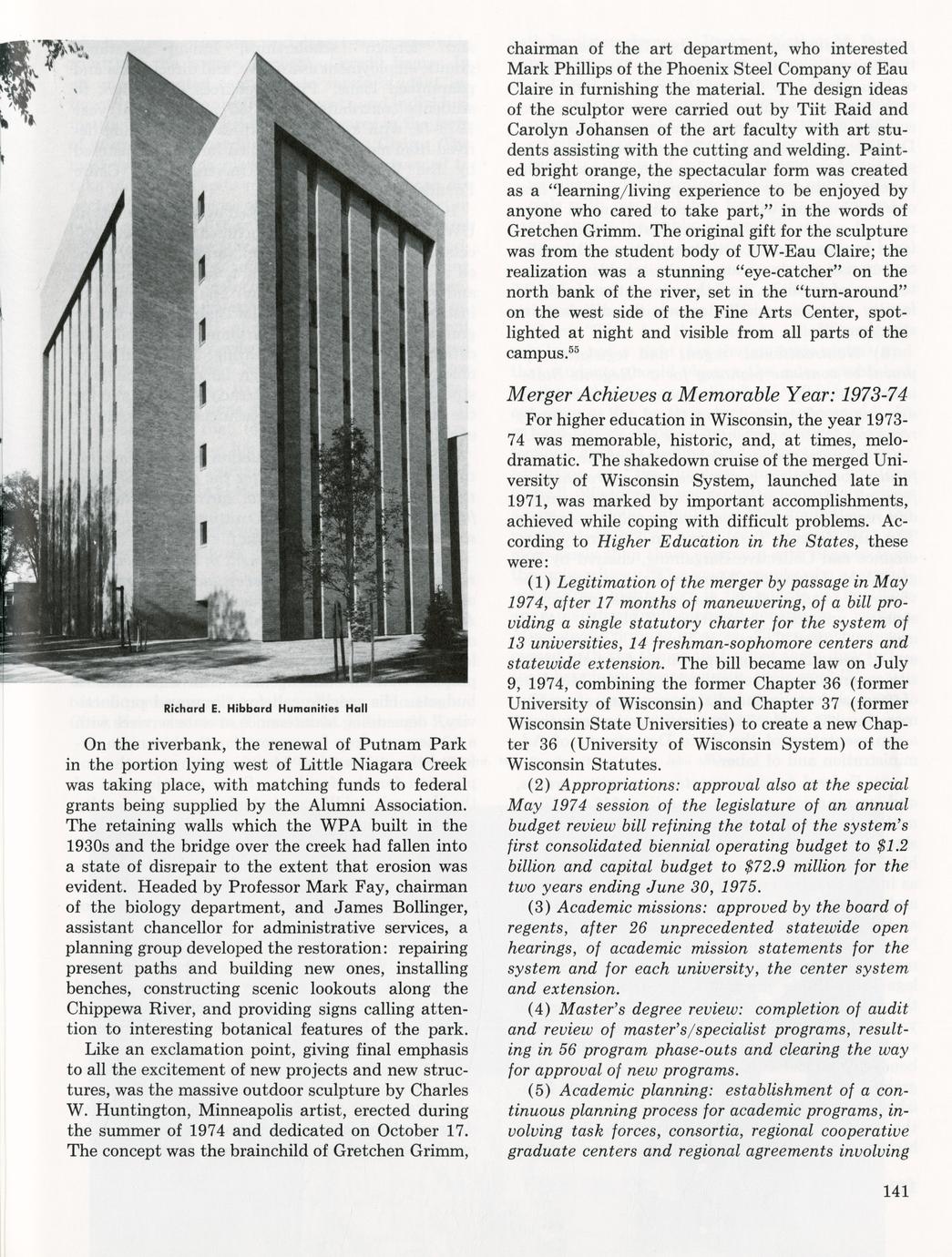 Richard E. Hibbard Humanities Hall

On the riverbank, the renewal of Putnam Park in the portion lying west of Little Niagara Creek was taking place, with matching funds to federal grants being supplied by the Alumni Association. The retaining walls which the WPA built in the 1930s and the bridge over the creek had fallen into a state of disrepair to the extent that erosion was evident. Headed by Professor Mark Fay, chairman of the biology department, and James Bollinger, assistant chancellor for administrative services, a planning group developed the restoration: repairing present paths and building new ones, installing benches, constructing scenic lookouts along the Chippewa River, and providing signs calling attention to interesting botanical features of the park.

Like an exclamation point, giving final emphasis to all the excitement of new projects and new structures, was the massive outdoor sculpture by Charles W. Huntington, Minneapolis artist, erected during the summer of 1974 and dedicated on October 17. The concept was the brainchild of Gretchen Grimm, chairman of the art department, who interested Mark Phillips of the Phoenix Steel Company of Eau Claire in furnishing the material. The design ideas of the sculptor were carried out by Tiit Raid and Carolyn Johansen of the art faculty with art students assisting with the cutting and welding. Painted bright orange, the spectacular form was created as a "learning/living experience to be enjoyed by anyone who cared to take part," in the words of Gretchen Grimm. The original gift for the sculpture was from the student body of UW-Eau Claire; the realization was a stunning "eye-catcher" on the north bank of the river, set in the "turn-around" on the west side of the Fine Arts Center, spotlighted at night and visible from all parts of the campus.$^{55}$

Merger Achieves a Memorable Year: 1973-74

For higher education in Wisconsin, the year 1973-74 was memorable, historic, and, at times, melodramatic. The shakedown cruise of the merged University of Wisconsin System, launched late in 1971, was marked by important accomplishments, achieved while coping with difficult problems. According to Higher Education in the States, these were:

(1) Legitimation of the merger by passage in May 1974, after 17 months of maneuvering, of a bill providing a single statutory charter for the system of 13 universities, 14 freshman-sophomore centers and statewide extension. The bill became law on July 9, 1974, combining the former Chapter 36 (former University of Wisconsin) and Chapter 37 (former Wisconsin State Universities) to create a new Chapter 36 (University of Wisconsin System) of the Wisconsin Statutes.

(2) Appropriations: approval also at the special May 1974 session of the legislature of an annual budget review bill refining the total of the system's first consolidated biennial operating budget to $1.2 billion and capital budget to $72.9 million for the two years ending June 30, 1975.

(3) Academic missions: approved by the board of regents, after 26 unprecedented statewide open hearings, of academic mission statements for the system and for each university, the center system and extension.

(4) Master's degree review: completion of audit and review of master's/specialist programs, resulting in 56 program phase-outs and clearing the way for approval of new programs.

(5) Academic planning: establishment of a continuous planning process for academic programs, involving task forces, consortia, regional cooperative graduate centers and regional agreements involving

141